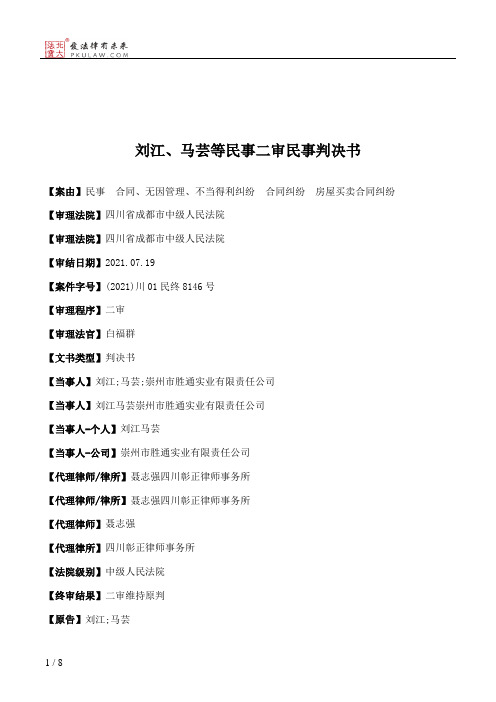 北大法宝 发法律有未来 PKULAW.COM

刘江、马芸等民事二审民事判决书

【案由】民事 合同、无因管理、不当得利纠纷 合同纠纷 房屋买卖合同纠纷

【审理法院】四川省成都市中级人民法院

【审理法院】四川省成都市中级人民法院

【审结日期】2021.07.19

【案件字号】(2021)川01民终8146号

【审理程序】二审

【审理法官】白福群

【文书类型】判决书

【当事人】刘江;马芸;崇州市胜通实业有限责任公司

【当事人】刘江马芸崇州市胜通实业有限责任公司

【当事人-个人】刘江马芸

【当事人-公司】崇州市胜通实业有限责任公司

【代理律师/律所】聂志强四川彰正律师事务所

【代理律师/律所】聂志强四川彰正律师事务所

【代理律师】聂志强

【代理律所】四川彰正律师事务所

【法院级别】中级人民法院

【终审结果】二审维持原判

【原告】刘江;马芸

1 / 8